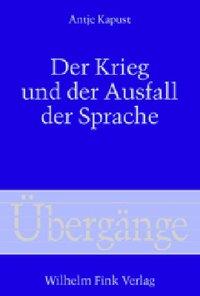 Antje Kapust

Der Krieg und der Ausfall der Sprache

Übergänge

Wilhelm Fink Verlag